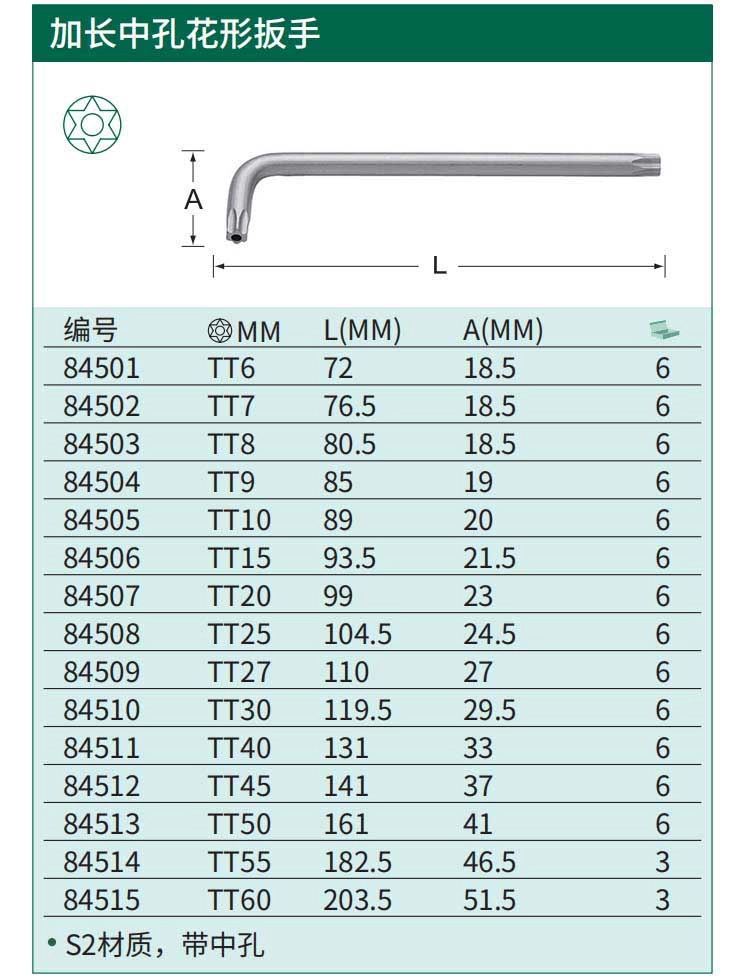 加长中孔花形扳手

A

L

| 编号 | MM | L(MM) | A(MM) | |
|---|---|---|---|---|
| 84501 | TT6 | 72 | 18.5 | 6 |
| 84502 | TT7 | 76.5 | 18.5 | 6 |
| 84503 | TT8 | 80.5 | 18.5 | 6 |
| 84504 | TT9 | 85 | 19 | 6 |
| 84505 | TT10 | 89 | 20 | 6 |
| 84506 | TT15 | 93.5 | 21.5 | 6 |
| 84507 | TT20 | 99 | 23 | 6 |
| 84508 | TT25 | 104.5 | 24.5 | 6 |
| 84509 | TT27 | 110 | 27 | 6 |
| 84510 | TT30 | 119.5 | 29.5 | 6 |
| 84511 | TT40 | 131 | 33 | 6 |
| 84512 | TT45 | 141 | 37 | 6 |
| 84513 | TT50 | 161 | 41 | 6 |
| 84514 | TT55 | 182.5 | 46.5 | 3 |
| 84515 | TT60 | 203.5 | 51.5 | 3 |

• S2材质，带中孔